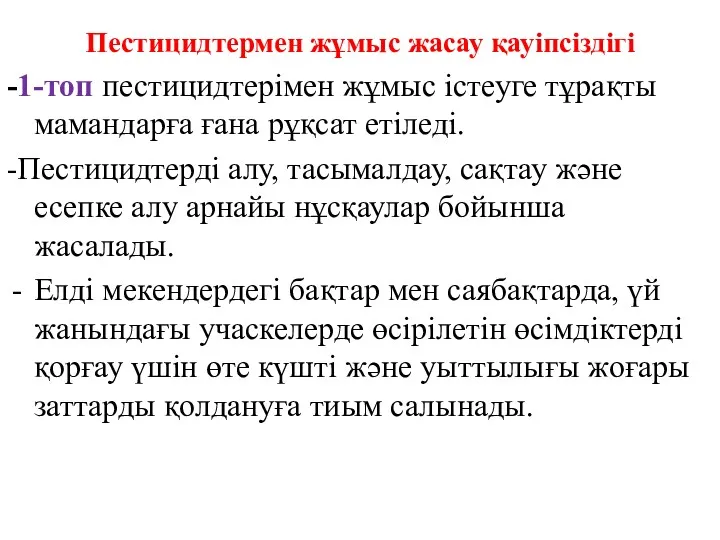 Пестицидтермен жұмыс жасау қауіпсіздігі

-1-топ пестицидтерімен жұмыс істеуге тұрақты мамандарға ғана рұқсат етіледі.

-Пестицидтерді алу, тасымалдау, сақтау және есепке алу арнайы нұсқаулар бойынша жасалады.

- Елді мекендердегі бақтар мен саябақтарда, үй жанындағы учаскелерде өсірілетін өсімдіктерді қорғау үшін өте күшті және уыттылығы жоғары заттарды қолдануға тиым салынады.